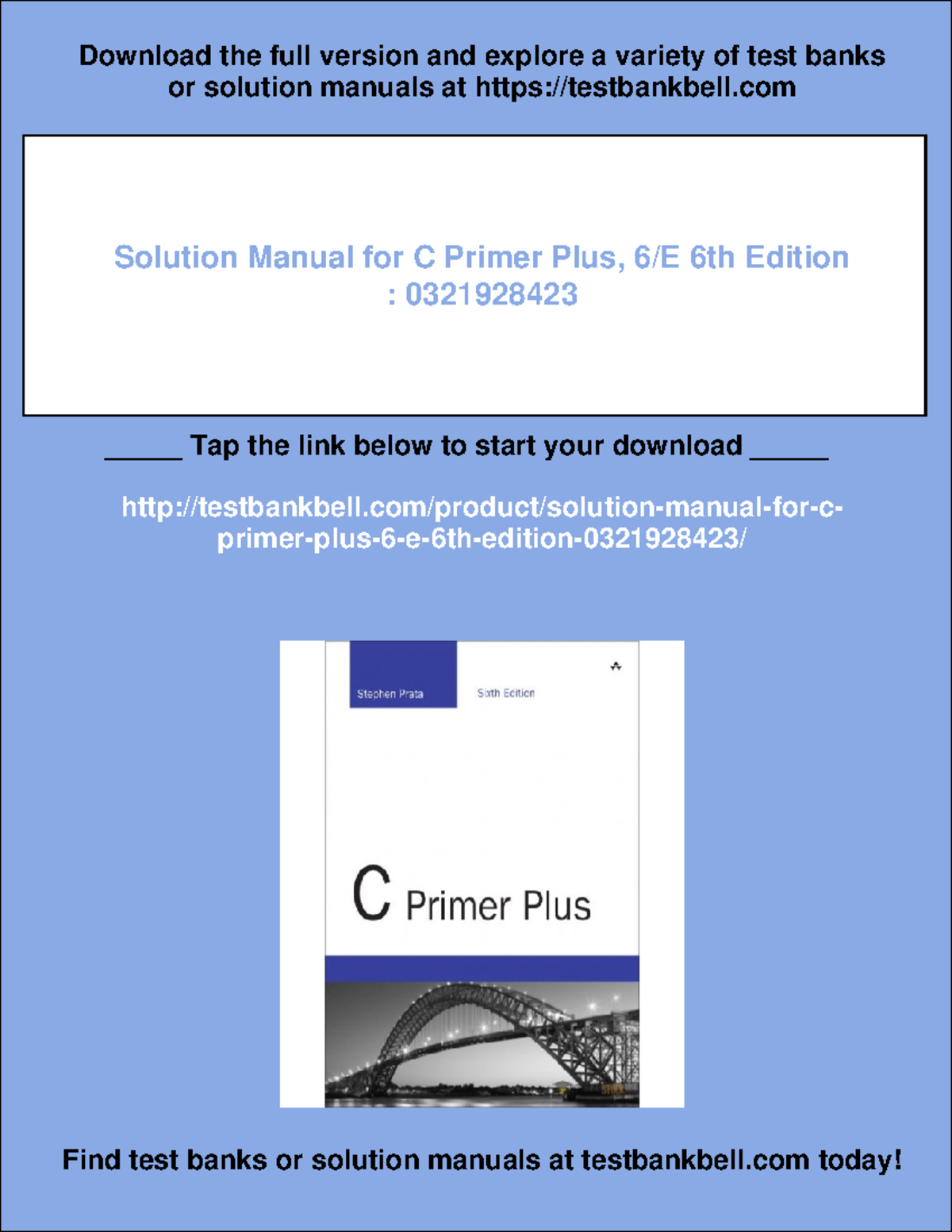 Download the full version and explore a variety of test banks or solution manuals at https://testbankbell.com

Solution Manual for C Primer Plus, 6/E 6th Edition : 0321928423

____ Tap the link below to start your download ____

http://testbankbell.com/product/solution-manual-for-c-primer-plus-6-e-6th-edition-0321928423/

Stephen Prata

Sixth Edition

C Primer Plus

Find test banks or solution manuals at testbankbell.com today!